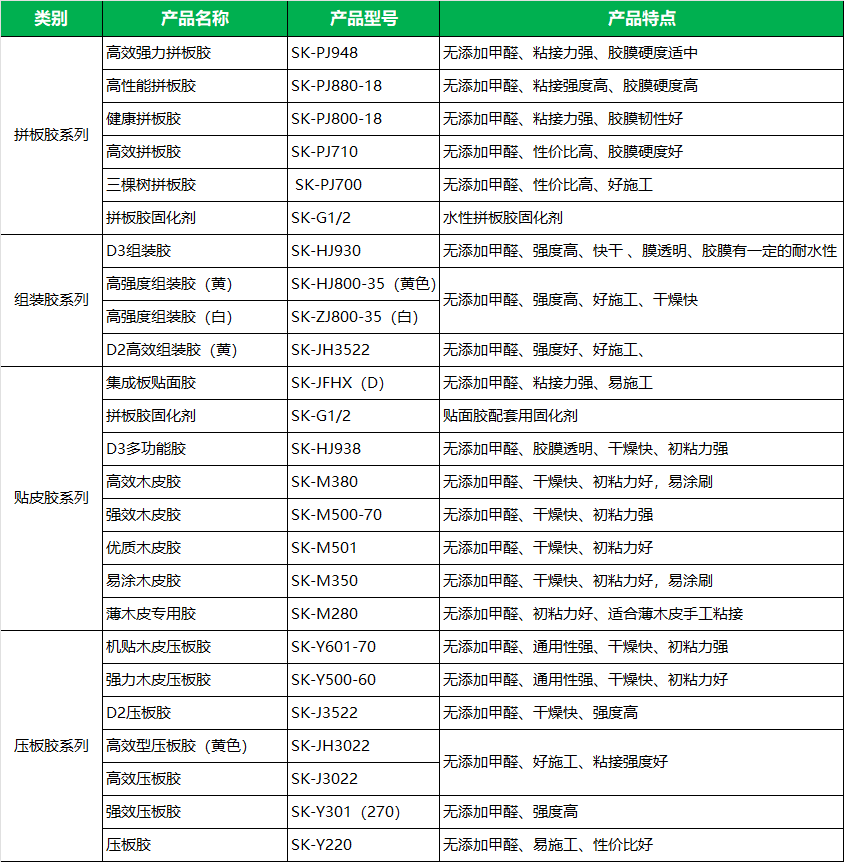 | 类别 | 产品名称 | 产品型号 | 产品特点 |
|---|---|---|---|
| 拼板胶系列 | 高效强力拼板胶 | SK-PJ948 | 无添加甲醛、粘接力强、胶膜硬度适中 |
| | 高性能拼板胶 | SK-PJ880-18 | 无添加甲醛、粘接强度高、胶膜硬度高 |
| | 健康拼板胶 | SK-PJ800-18 | 无添加甲醛、粘接力强、胶膜韧性好 |
| | 高效拼板胶 | SK-PJ710 | 无添加甲醛、性价比高、胶膜硬度好 |
| | 三棵树拼板胶 | SK-PJ700 | 无添加甲醛、性价比高、好施工 |
| | 拼板胶固化剂 | SK-G1/2 | 水性拼板胶固化剂 |
| 组装胶系列 | D3组装胶 | SK-HJ930 | 无添加甲醛、强度高、快干 、膜透明、胶膜有一定的耐水性 |
| | 高强度组装胶（黄） | SK-HJ800-35（黄色） | 无添加甲醛、强度高、好施工、干燥快 |
| | 高强度组装胶（白） | SK-ZJ800-35（白） | |
| | D2高效组装胶（黄） | SK-JH3522 | 无添加甲醛、强度好、好施工、 |
| 贴皮胶系列 | 集成板贴面胶 | SK-JFHX（D） | 无添加甲醛、粘接力强、易施工 |
| | 拼板胶固化剂 | SK-G1/2 | 贴面胶配套用固化剂 |
| | D3多功能胶 | SK-HJ938 | 无添加甲醛、胶膜透明、干燥快、初粘力强 |
| | 高效木皮胶 | SK-M380 | 无添加甲醛、干燥快、初粘力好，易涂刷 |
| | 强效木皮胶 | SK-M500-70 | 无添加甲醛、干燥快、初粘力强 |
| | 优质木皮胶 | SK-M501 | 无添加甲醛、干燥快、初粘力好 |
| | 易涂木皮胶 | SK-M350 | 无添加甲醛、干燥快、初粘力好，易涂刷 |
| | 薄木皮专用胶 | SK-M280 | 无添加甲醛、初粘力好、适合薄木皮手工粘接 |
| 压板胶系列 | 机贴木皮压板胶 | SK-Y601-70 | 无添加甲醛、通用性强、干燥快、初粘力强 |
| | 强力木皮压板胶 | SK-Y500-60 | 无添加甲醛、通用性强、干燥快、初粘力好 |
| | D2压板胶 | SK-J3522 | 无添加甲醛、干燥快、强度高 |
| | 高效型压板胶（黄色） | SK-JH3022 | 无添加甲醛、好施工、粘接强度好 |
| | 高效压板胶 | SK-J3022 | |
| | 强效压板胶 | SK-Y301（270） | 无添加甲醛、强度高 |
| | 压板胶 | SK-Y220 | 无添加甲醛、易施工、性价比好 |